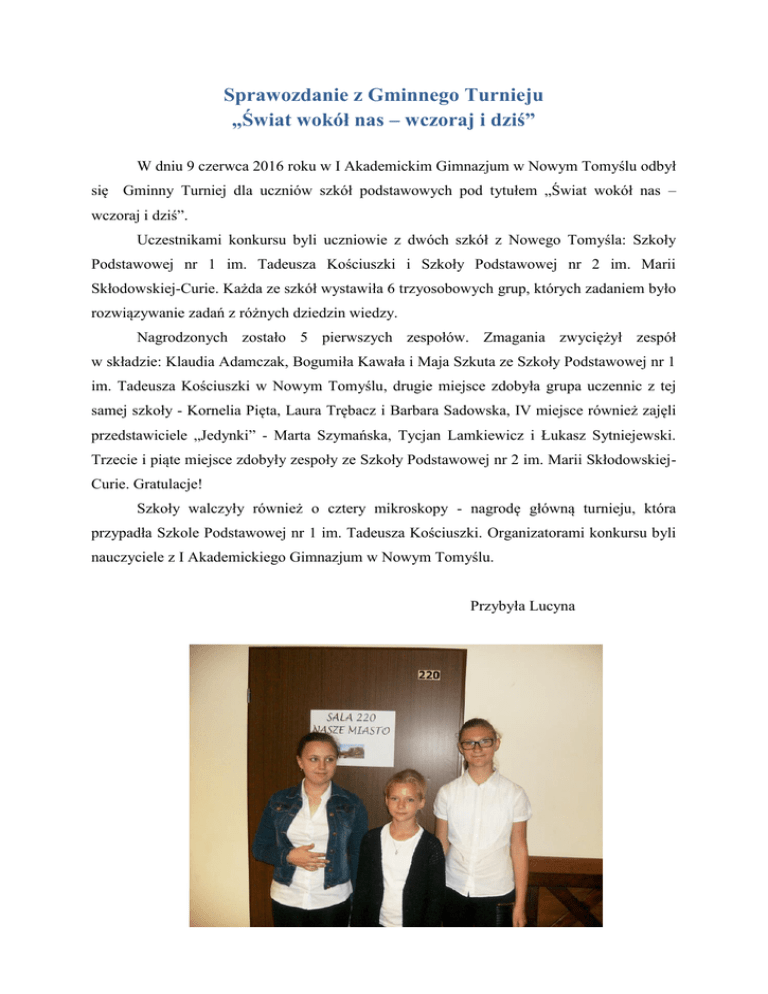 Sprawozdanie z Gminnego Turnieju
„Świat wokół nas – wczoraj i dziś”

W dniu 9 czerwca 2016 roku w I Akademickim Gimnazjum w Nowym Tomyślu odbył się Gminny Turniej dla uczniów szkół podstawowych pod tytułem „Świat wokół nas – wczoraj i dziś”.

Uczestnikami konkursu byli uczniowie z dwóch szkół z Nowego Tomyśla: Szkoły Podstawowej nr 1 im. Tadeusza Kościuszki i Szkoły Podstawowej nr 2 im. Marii Skłodowskiej-Curie. Każda ze szkół wystawiła 6 trzyosobowych grup, których zadaniem było rozwiązywanie zadań z różnych dziedzin wiedzy.

Nagrodzonych zostało 5 pierwszych zespołów. Zmagania zwyciężył zespół w składzie: Klaudia Adamczak, Bogumiła Kawała i Maja Szkuta ze Szkoły Podstawowej nr 1 im. Tadeusza Kościuszki w Nowym Tomyślu, drugie miejsce zdobyła grupa uczennic z tej samej szkoły - Kornelia Pięta, Laura Trębacz i Barbara Sadowska, IV miejsce również zajęli przedstawiciele „Jedynki” - Marta Szymańska, Tycjan Lamkiewicz i Łukasz Sytniejewski. Trzecie i piąte miejsce zdobyły zespoły ze Szkoły Podstawowej nr 2 im. Marii Skłodowskiej-Curie. Gratulacje!

Szkoły walczyły również o cztery mikroskopy - nagrodę główną turnieju, która przypadła Szkole Podstawowej nr 1 im. Tadeusza Kościuszki. Organizatorami konkursu byli nauczyciele z I Akademickiego Gimnazjum w Nowym Tomyślu.

Przybyła Lucyna

220

SALA 220
NASZE MIASTO